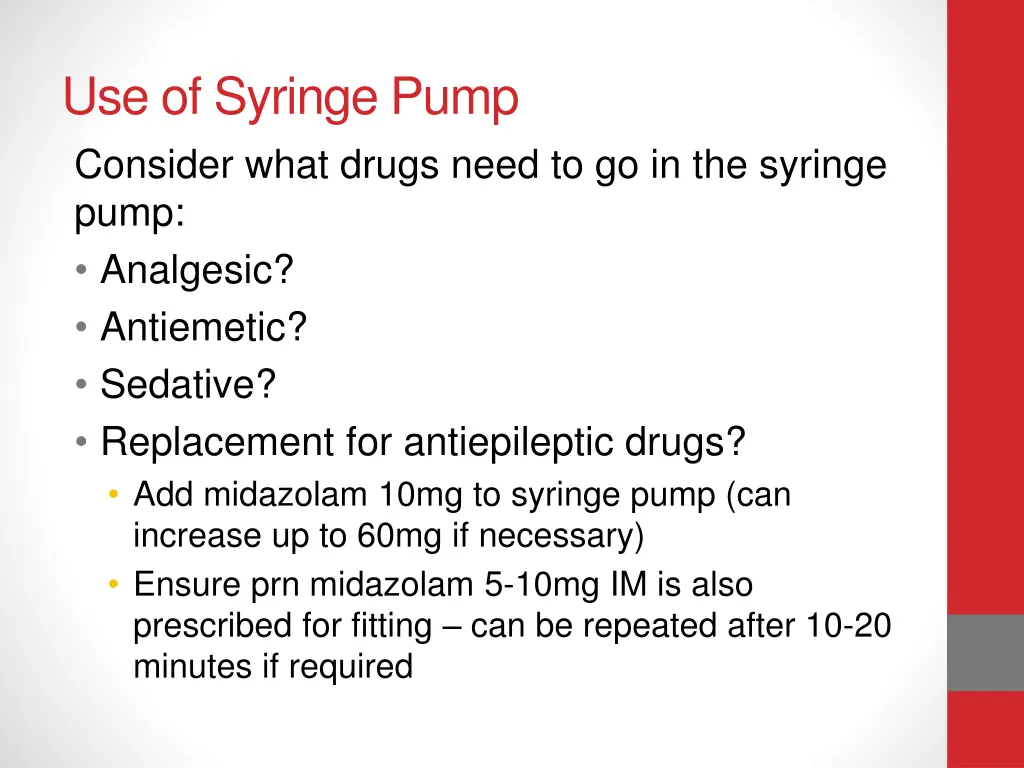 Use of Syringe Pump

Consider what drugs need to go in the syringe pump:

• Analgesic?
• Antiemetic?
• Sedative?
• Replacement for antiepileptic drugs?
  • Add midazolam 10mg to syringe pump (can increase up to 60mg if necessary)
  • Ensure prn midazolam 5-10mg IM is also prescribed for fitting – can be repeated after 10-20 minutes if required